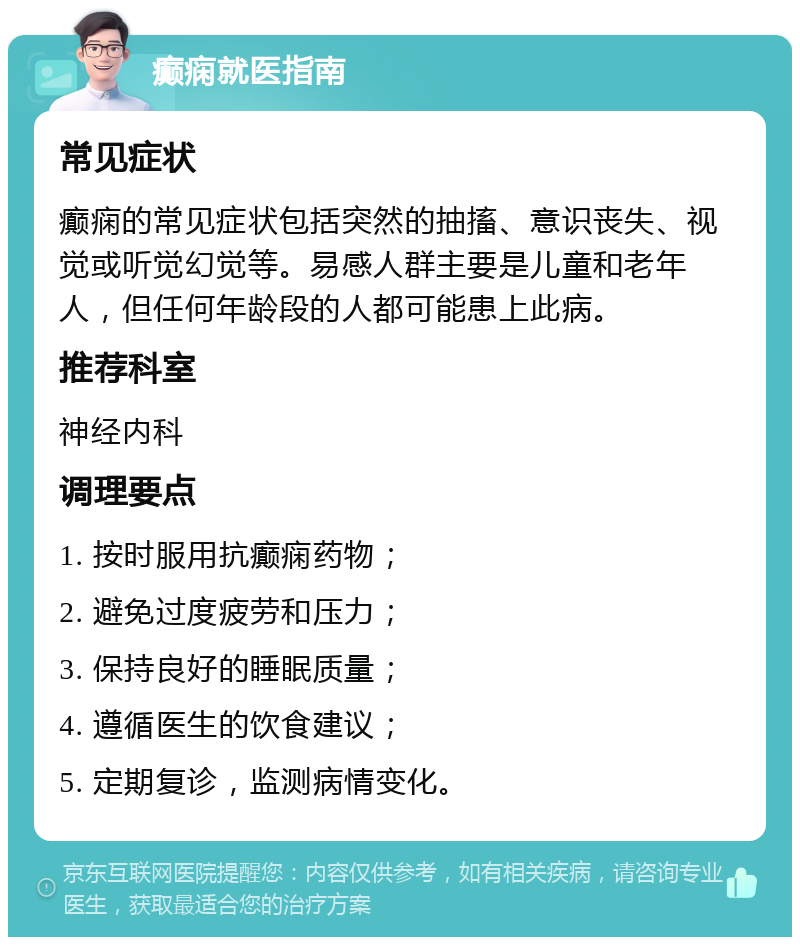 癫痫就医指南

常见症状

癫痫的常见症状包括突然的抽搐、意识丧失、视觉或听觉幻觉等。易感人群主要是儿童和老年人，但任何年龄段的人都可能患上此病。

推荐科室

神经内科

调理要点

1. 按时服用抗癫痫药物；

2. 避免过度疲劳和压力；

3. 保持良好的睡眠质量；

4. 遵循医生的饮食建议；

5. 定期复诊，监测病情变化。

京东互联网医院提醒您：内容仅供参考，如有相关疾病，请咨询专业医生，获取最适合您的治疗方案